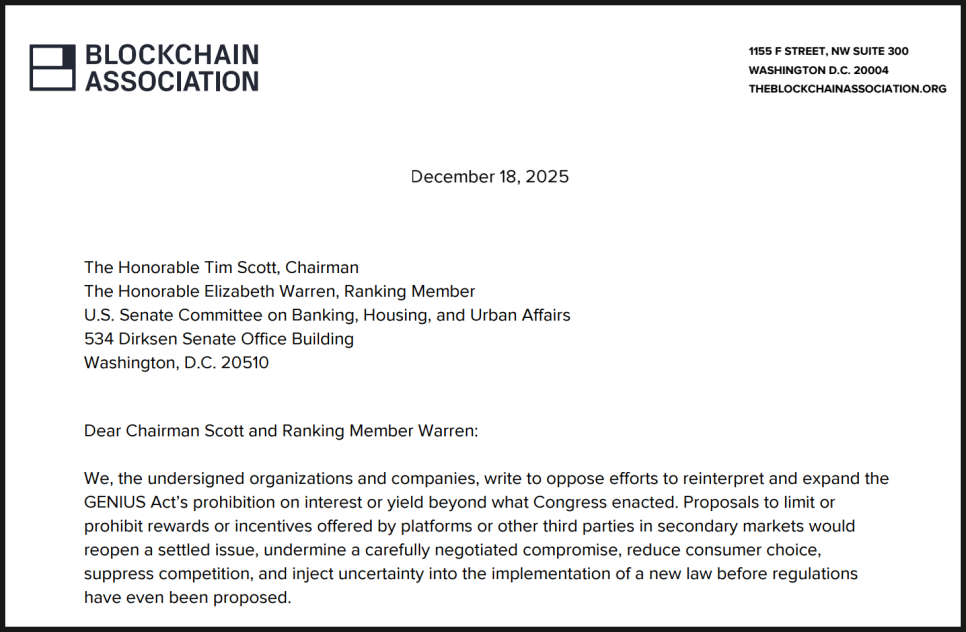 BLOCKCHAIN ASSOCIATION

1155 F STREET, NW SUITE 300
WASHINGTON D.C. 20004
THEBLOCKCHAINASSOCIATION.ORG

December 18, 2025

The Honorable Tim Scott, Chairman
The Honorable Elizabeth Warren, Ranking Member
U.S. Senate Committee on Banking, Housing, and Urban Affairs
534 Dirksen Senate Office Building
Washington, D.C. 20510

Dear Chairman Scott and Ranking Member Warren:

We, the undersigned organizations and companies, write to oppose efforts to reinterpret and expand the GENIUS Act's prohibition on interest or yield beyond what Congress enacted. Proposals to limit or prohibit rewards or incentives offered by platforms or other third parties in secondary markets would reopen a settled issue, undermine a carefully negotiated compromise, reduce consumer choice, suppress competition, and inject uncertainty into the implementation of a new law before regulations have even been proposed.